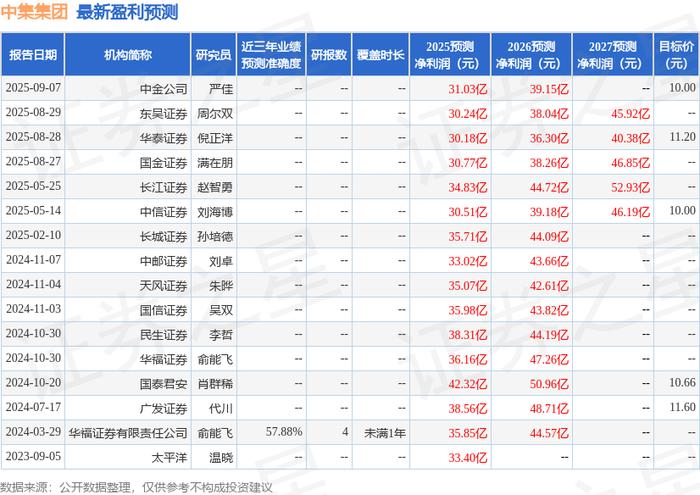 中集集团 最新盈利预测

| 报告日期 | 机构简称 | 研究员 | 近三年业绩预测准确度 | 研报数 | 覆盖时长 | 2025预测净利润（元） | 2026预测净利润（元） | 2027预测净利润（元） | 目标价（元） |
|---|---|---|---|---|---|---|---|---|---|
| 2025-09-07 | 中金公司 | 严佳 | -- | -- | -- | 31.03亿 | 39.15亿 | -- | 10.00 |
| 2025-08-29 | 东吴证券 | 周尔双 | -- | -- | -- | 30.24亿 | 38.04亿 | 45.92亿 | -- |
| 2025-08-28 | 华泰证券 | 倪正洋 | -- | -- | -- | 30.18亿 | 36.30亿 | 40.38亿 | 11.20 |
| 2025-08-27 | 国金证券 | 满在朋 | -- | -- | -- | 30.77亿 | 38.26亿 | 46.85亿 | -- |
| 2025-05-25 | 长江证券 | 赵智勇 | -- | -- | -- | 34.83亿 | 44.72亿 | 52.93亿 | -- |
| 2025-05-14 | 中信证券 | 刘海博 | -- | -- | -- | 30.51亿 | 39.18亿 | 46.19亿 | 10.00 |
| 2025-02-10 | 长城证券 | 孙培德 | -- | -- | -- | 35.71亿 | 44.09亿 | -- | -- |
| 2024-11-07 | 中邮证券 | 刘卓 | -- | -- | -- | 33.02亿 | 43.66亿 | -- | -- |
| 2024-11-04 | 天风证券 | 朱晔 | -- | -- | -- | 35.07亿 | 42.61亿 | -- | -- |
| 2024-11-03 | 国信证券 | 吴双 | -- | -- | -- | 35.98亿 | 43.82亿 | -- | -- |
| 2024-10-30 | 民生证券 | 李哲 | -- | -- | -- | 38.31亿 | 44.19亿 | -- | -- |
| 2024-10-30 | 华福证券 | 俞能飞 | -- | -- | -- | 36.16亿 | 47.26亿 | -- | -- |
| 2024-10-20 | 国泰君安 | 肖群稀 | -- | -- | -- | 42.32亿 | 50.96亿 | -- | 10.66 |
| 2024-07-17 | 广发证券 | 代川 | -- | -- | -- | 38.56亿 | 48.71亿 | -- | 11.60 |
| 2024-03-29 | 华福证券有限责任公司 | 俞能飞 | 57.88% | 4 | 未满1年 | 35.85亿 | 44.57亿 | -- | -- |
| 2023-09-05 | 太平洋 | 温晓 | -- | -- | -- | 33.40亿 | -- | -- | -- |

数据来源：公开数据整理，仅供参考不构成投资建议